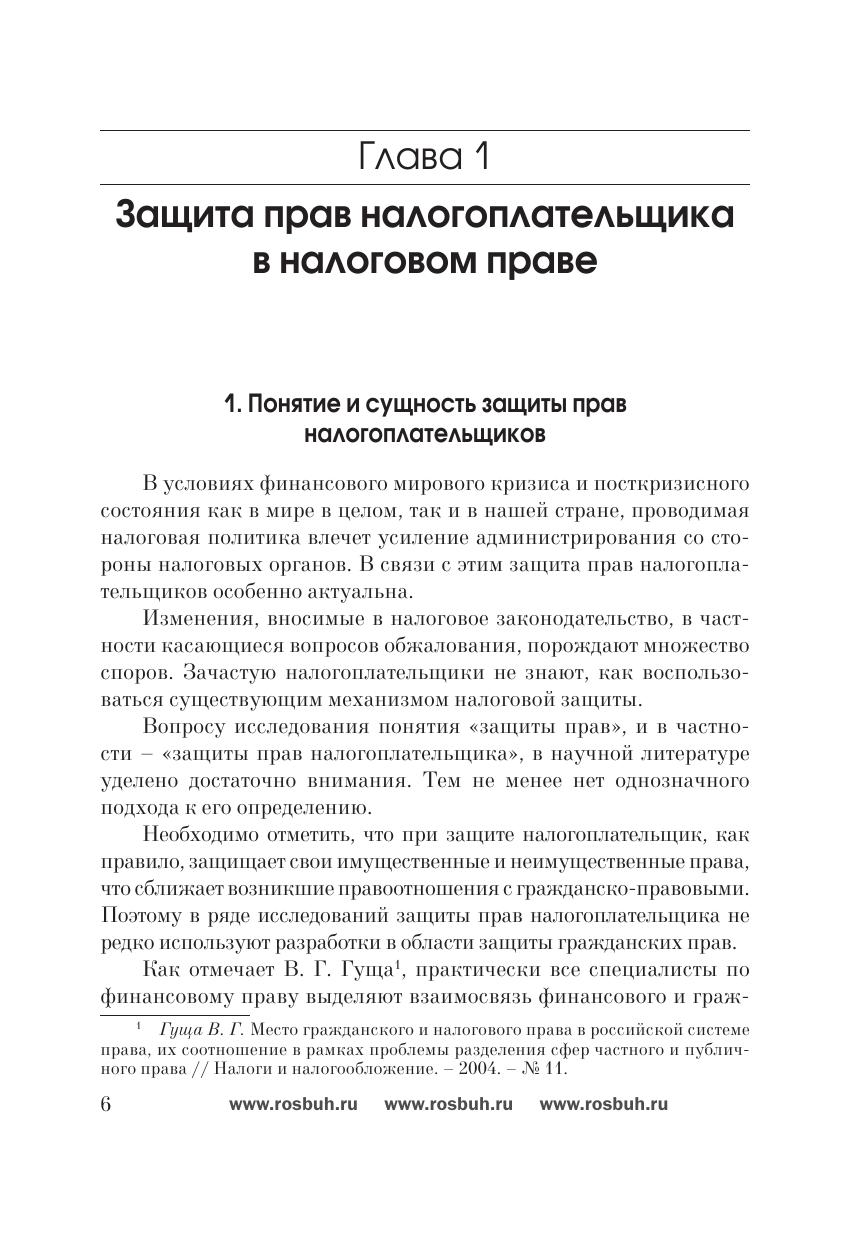 Глава 1

Защита прав налогоплательщика в налоговом праве

1. Понятие и сущность защиты прав налогоплательщиков

В условиях финансового мирового кризиса и посткризисного состояния как в мире в целом, так и в нашей стране, проводимая налоговая политика влечет усиление администрирования со стороны налоговых органов. В связи с этим защита прав налогоплательщиков особенно актуальна.

Изменения, вносимые в налоговое законодательство, в частности касающиеся вопросов обжалования, порождают множество споров. Зачастую налогоплательщики не знают, как воспользоваться существующим механизмом налоговой защиты.

Вопросу исследования понятия «защиты прав», и в частности – «защиты прав налогоплательщика», в научной литературе уделено достаточно внимания. Тем не менее нет однозначного подхода к его определению.

Необходимо отметить, что при защите налогоплательщик, как правило, защищает свои имущественные и неимущественные права, что сближает возникшие правоотношения с гражданско-правовыми. Поэтому в ряде исследований защиты прав налогоплательщика не редко используют разработки в области защиты гражданских прав.

Как отмечает В. Г. Гуща$^1$, практически все специалисты по финансовому праву выделяют взаимосвязь финансового и граж-

$^1$ Гуща В. Г. Место гражданского и налогового права в российской системе права, их соотношение в рамках проблемы разделения сфер частного и публичного права // Налоги и налогообложение. – 2004. – № 11.

6 www.rosbuh.ru www.rosbuh.ru www.rosbuh.ru